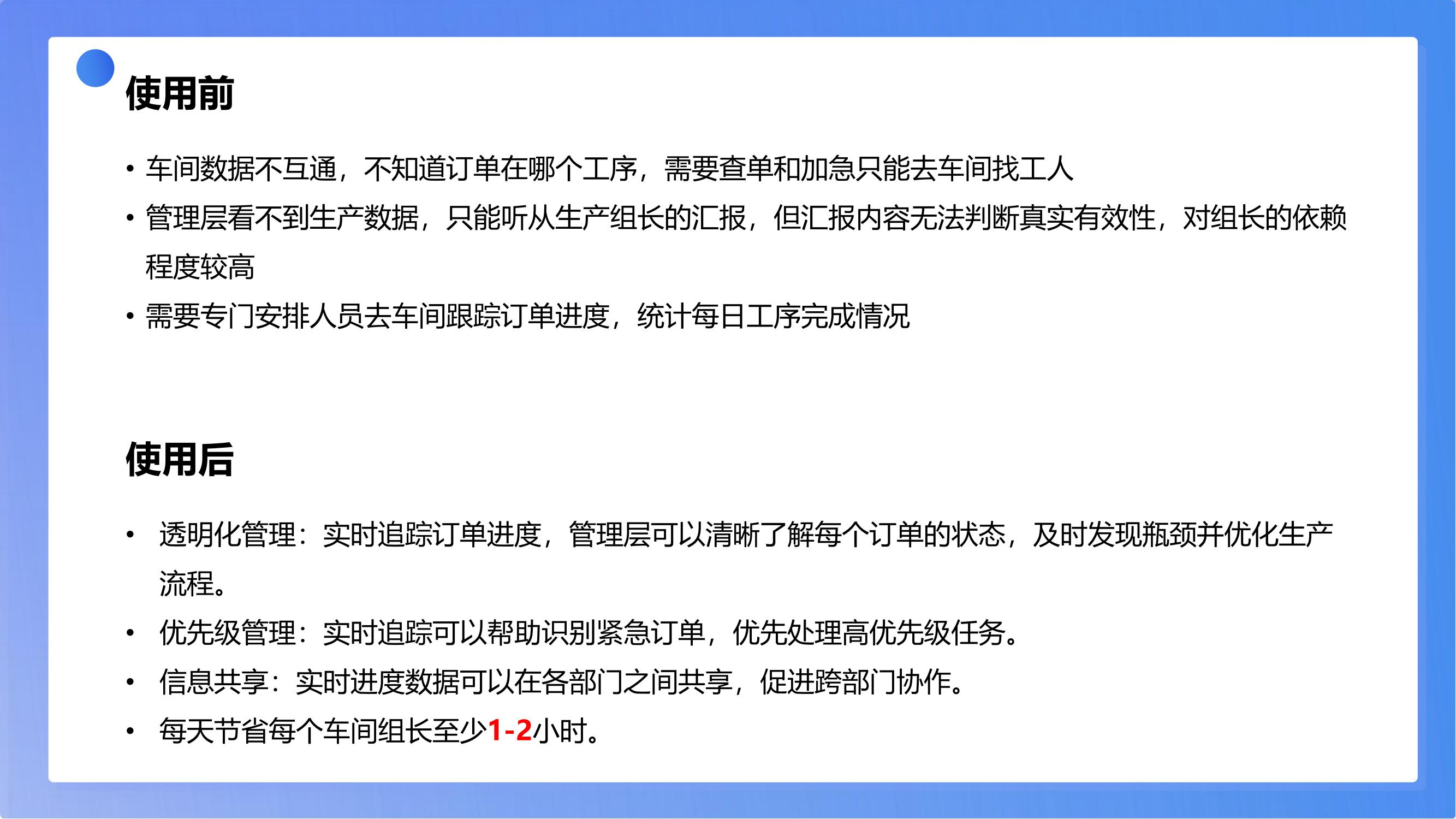 使用前

• 车间数据不互通，不知道订单在哪个工序，需要查单和加急只能去车间找工人
• 管理层看不到生产数据，只能听从生产组长的汇报，但汇报内容无法判断真实有效性，对组长的依赖程度较高
• 需要专门安排人员去车间跟踪订单进度，统计每日工序完成情况

使用后

• 透明化管理：实时追踪订单进度，管理层可以清晰了解每个订单的状态，及时发现瓶颈并优化生产流程。
• 优先级管理：实时追踪可以帮助识别紧急订单，优先处理高优先级任务。
• 信息共享：实时进度数据可以在各部门之间共享，促进跨部门协作。
• 每天节省每个车间组长至少1-2小时。